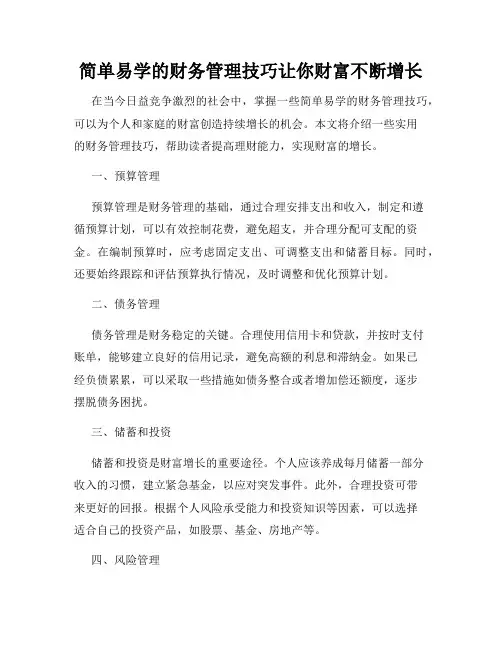 简单易学的财务管理技巧让你财富不断增长

在当今日益竞争激烈的社会中，掌握一些简单易学的财务管理技巧，可以为个人和家庭的财富创造持续增长的机会。本文将介绍一些实用的财务管理技巧，帮助读者提高理财能力，实现财富的增长。

一、预算管理

预算管理是财务管理的基础，通过合理安排支出和收入，制定和遵循预算计划，可以有效控制花费，避免超支，并合理分配可支配的资金。在编制预算时，应考虑固定支出、可调整支出和储蓄目标。同时，还要始终跟踪和评估预算执行情况，及时调整和优化预算计划。

二、债务管理

债务管理是财务稳定的关键。合理使用信用卡和贷款，并按时支付账单，能够建立良好的信用记录，避免高额的利息和滞纳金。如果已经负债累累，可以采取一些措施如债务整合或者增加偿还额度，逐步摆脱债务困扰。

三、储蓄和投资

储蓄和投资是财富增长的重要途径。个人应该养成每月储蓄一部分收入的习惯，建立紧急基金，以应对突发事件。此外，合理投资可带来更好的回报。根据个人风险承受能力和投资知识等因素，可以选择适合自己的投资产品，如股票、基金、房地产等。

四、风险管理